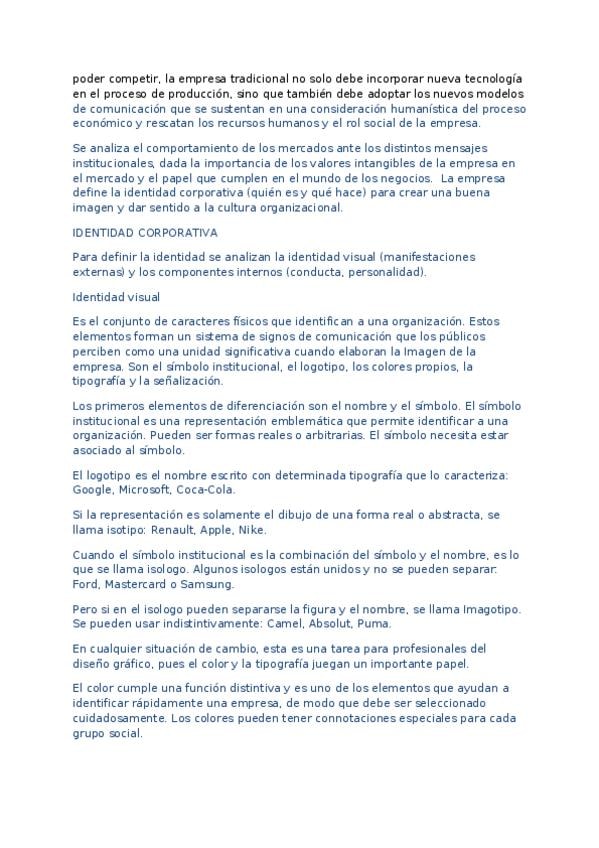 poder competir, la empresa tradicional no solo debe incorporar nueva tecnología en el proceso de producción, sino que también debe adoptar los nuevos modelos de comunicación que se sustentan en una consideración humanística del proceso económico y rescatan los recursos humanos y el rol social de la empresa.

Se analiza el comportamiento de los mercados ante los distintos mensajes institucionales, dada la importancia de los valores intangibles de la empresa en el mercado y el papel que cumplen en el mundo de los negocios. La empresa define la identidad corporativa (quién es y qué hace) para crear una buena imagen y dar sentido a la cultura organizacional.

IDENTIDAD CORPORATIVA

Para definir la identidad se analizan la identidad visual (manifestaciones externas) y los componentes internos (conducta, personalidad).

Identidad visual

Es el conjunto de caracteres físicos que identifican a una organización. Estos elementos forman un sistema de signos de comunicación que los públicos perciben como una unidad significativa cuando elaboran la Imagen de la empresa. Son el símbolo institucional, el logotipo, los colores propios, la tipografía y la señalización.

Los primeros elementos de diferenciación son el nombre y el símbolo. El símbolo institucional es una representación emblemática que permite identificar a una organización. Pueden ser formas reales o arbitrarias. El símbolo necesita estar asociado al símbolo.

El logotipo es el nombre escrito con determinada tipografía que lo caracteriza: Google, Microsoft, Coca-Cola.

Si la representación es solamente el dibujo de una forma real o abstracta, se llama isotipo: Renault, Apple, Nike.

Cuando el símbolo institucional es la combinación del símbolo y el nombre, es lo que se llama isologo. Algunos isologos están unidos y no se pueden separar: Ford, Mastercard o Samsung.

Pero si en el isologo pueden separarse la figura y el nombre, se llama Imagotipo. Se pueden usar indistintivamente: Camel, Absolut, Puma.

En cualquier situación de cambio, esta es una tarea para profesionales del diseño gráfico, pues el color y la tipografía juegan un importante papel.

El color cumple una función distintiva y es uno de los elementos que ayudan a identificar rápidamente una empresa, de modo que debe ser seleccionado cuidadosamente. Los colores pueden tener connotaciones especiales para cada grupo social.